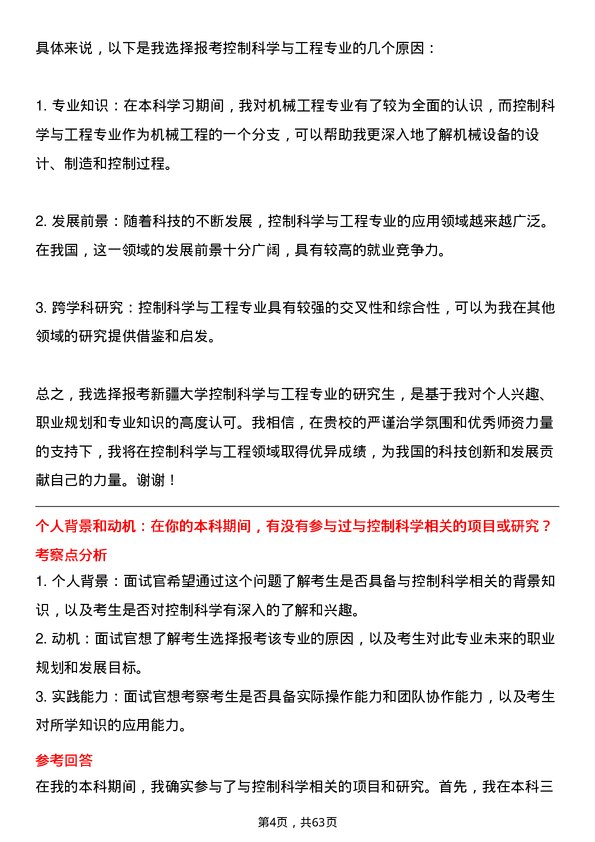 具体来说，以下是我选择报考控制科学与工程专业的几个原因：

1. 专业知识：在本科学习期间，我对机械工程专业有了较为全面的认识，而控制科学与工程专业作为机械工程的一个分支，可以帮助我更深入地了解机械设备的设计、制造和控制过程。

2. 发展前景：随着科技的不断发展，控制科学与工程专业的应用领域越来越广泛。在我国，这一领域的发展前景十分广阔，具有较高的就业竞争力。

3. 跨学科研究：控制科学与工程专业具有较强的交叉性和综合性，可以为我在其他领域的研究提供借鉴和启发。

总之，我选择报考新疆大学控制科学与工程专业的研究生，是基于我对个人兴趣、职业规划和专业知识的高度认可。我相信，在贵校的严谨治学氛围和优秀师资力量的支持下，我将在控制科学与工程领域取得优异成绩，为我国的科技创新和发展贡献自己的力量。谢谢！

个人背景和动机：在你的本科期间，有没有参与过与控制科学相关的项目或研究？

考察点分析

1. 个人背景：面试官希望通过这个问题了解考生是否具备与控制科学相关的背景知识，以及考生是否对控制科学有深入的了解和兴趣。

2. 动机：面试官想了解考生选择报考该专业的原因，以及考生对此专业未来的职业规划和发展目标。

3. 实践能力：面试官想考察考生是否具备实际操作能力和团队协作能力，以及考生对所学知识的应用能力。

参考回答

在我的本科期间，我确实参与了与控制科学相关的项目和研究。首先，我在本科三

第4页，共63页